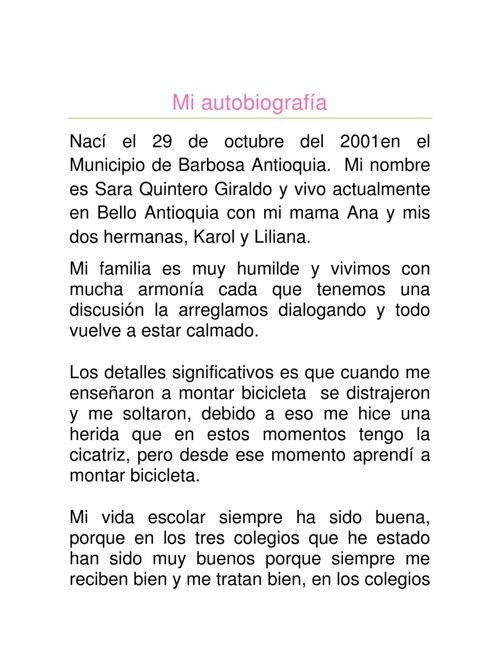 Mi autobiografía

Nací el 29 de octubre del 2001en el Municipio de Barbosa Antioquia. Mi nombre es Sara Quintero Giraldo y vivo actualmente en Bello Antioquia con mi mama Ana y mis dos hermanas, Karol y Liliana.

Mi familia es muy humilde y vivimos con mucha armonía cada que tenemos una discusión la arreglamos dialogando y todo vuelve a estar calmado.

Los detalles significativos es que cuando me enseñaron a montar bicicleta se distrajeron y me soltaron, debido a eso me hice una herida que en estos momentos tengo la cicatriz, pero desde ese momento aprendí a montar bicicleta.

Mi vida escolar siempre ha sido buena, porque en los tres colegios que he estado han sido muy buenos porque siempre me reciben bien y me tratan bien, en los colegios